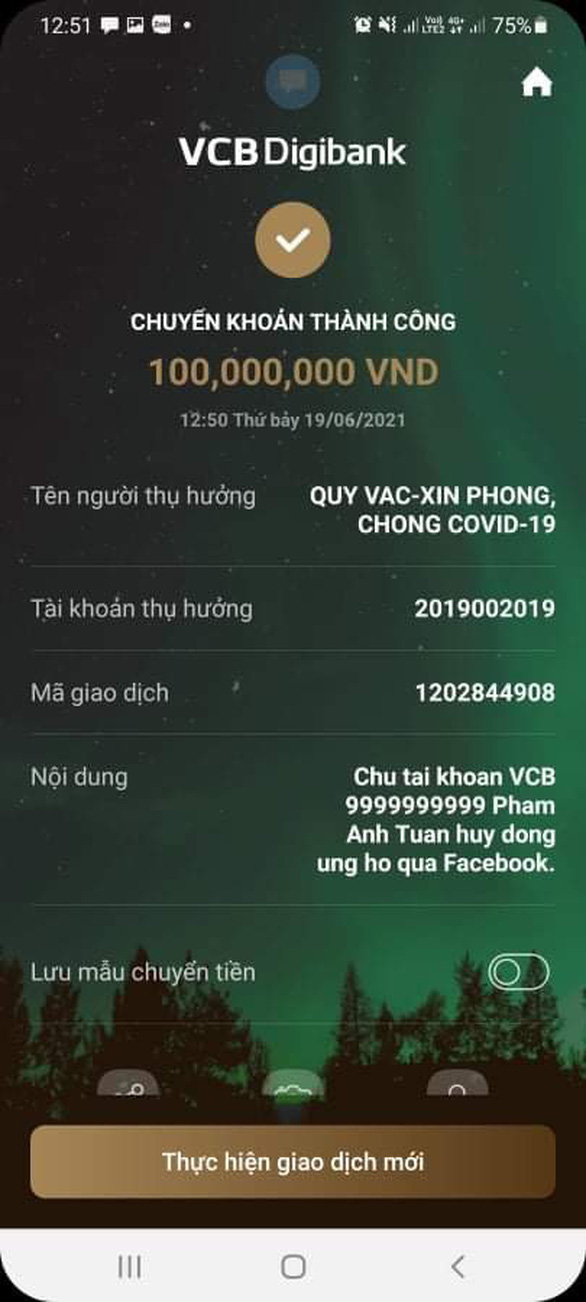 12:51 75%

VCB Digibank

CHUYỂN KHOẢN THÀNH CÔNG
100,000,000 VND
12:50 Thứ bảy 19/06/2021

Tên người thụ hưởng QUY VAC-XIN PHONG, CHONG COVID-19

Tài khoản thụ hưởng 2019002019

Mã giao dịch 1202844908

Nội dung Chu tai khoan VCB 9999999999 Pham Anh Tuan huy dong ung ho qua Facebook.

Lưu mẫu chuyển tiền

Thực hiện giao dịch mới